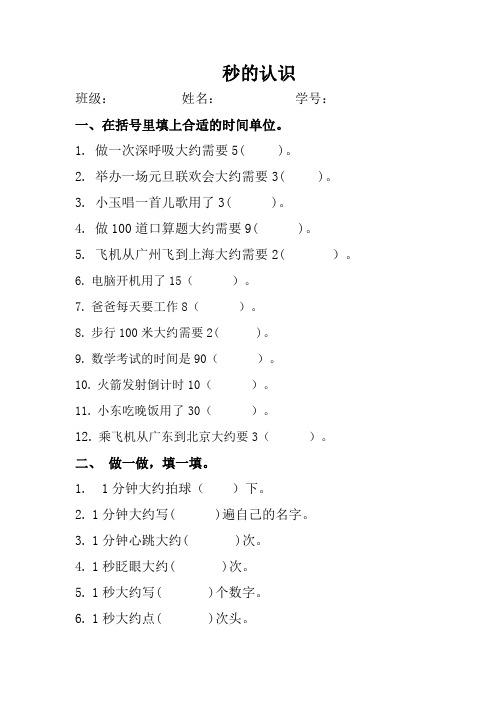 秒的认识

班级：　　　　　姓名：　　　　　学号：

一、在括号里填上合适的时间单位。

1. 做一次深呼吸大约需要 5(　　)。

2. 举办一场元旦联欢会大约需要 3(　　)。

3. 小玉唱一首儿歌用了 3(　　)。

4. 做 100 道口算题大约需要 9(　　)。

5. 飞机从广州飞到上海大约需要 2(　　)。

6. 电脑开机用了 15（　　）。

7. 爸爸每天要工作 8（　　）。

8. 步行 100 米大约需要 2(　　)。

9. 数学考试的时间是 90（　　）。

10. 火箭发射倒计时 10（　　）。

11. 小东吃晚饭用了 30（　　）。

12. 乘飞机从广东到北京大约要 3（　　）。

二、 做一做，填一填。

1. 1 分钟大约拍球（　　）下。

2. 1 分钟大约写(　　)遍自己的名字。

3. 1 分钟心跳大约(　　)次。

4. 1 秒眨眼大约(　　)次。

5. 1 秒大约写(　　)个数字。

6. 1 秒大约点(　　)次头。